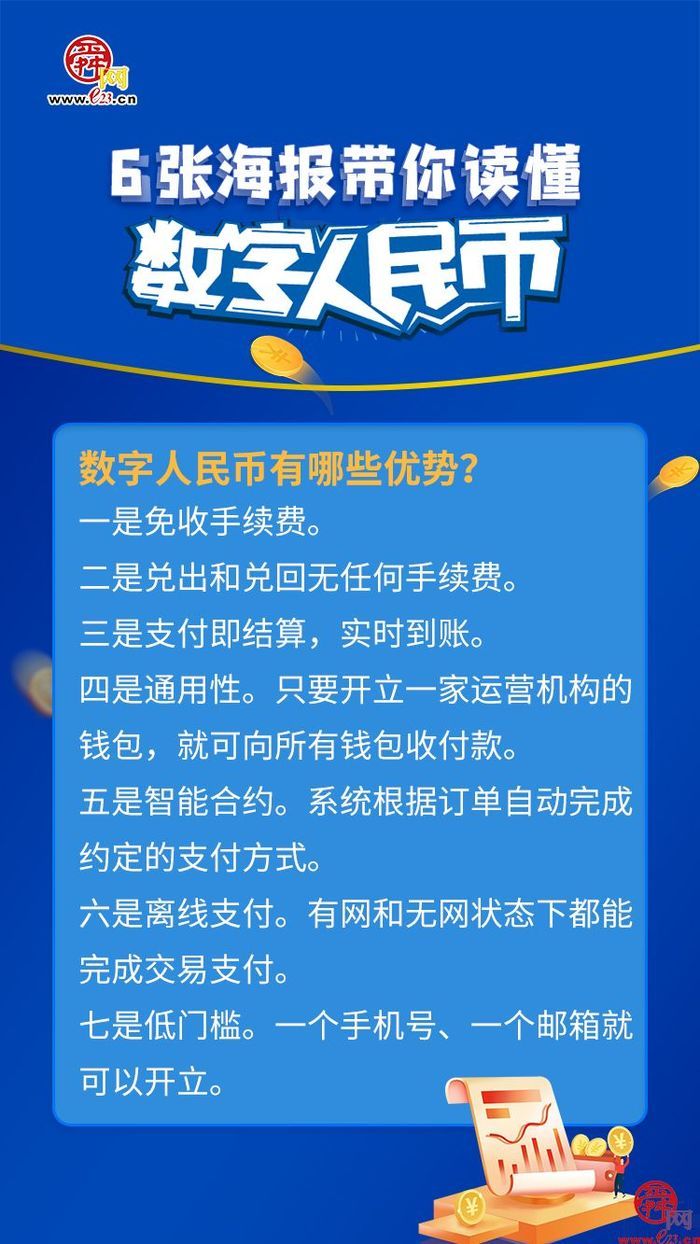 舜网
www.e23.cn

6张海报带你读懂
数字人民币

数字人民币有哪些优势？
一是免收手续费。
二是兑出和兑回无任何手续费。
三是支付即结算，实时到账。
四是通用性。只要开立一家运营机构的钱包，就可向所有钱包收付款。
五是智能合约。系统根据订单自动完成约定的支付方式。
六是离线支付。有网和无网状态下都能完成交易支付。
七是低门槛。一个手机号、一个邮箱就可以开立。

舜网
www.e23.cn